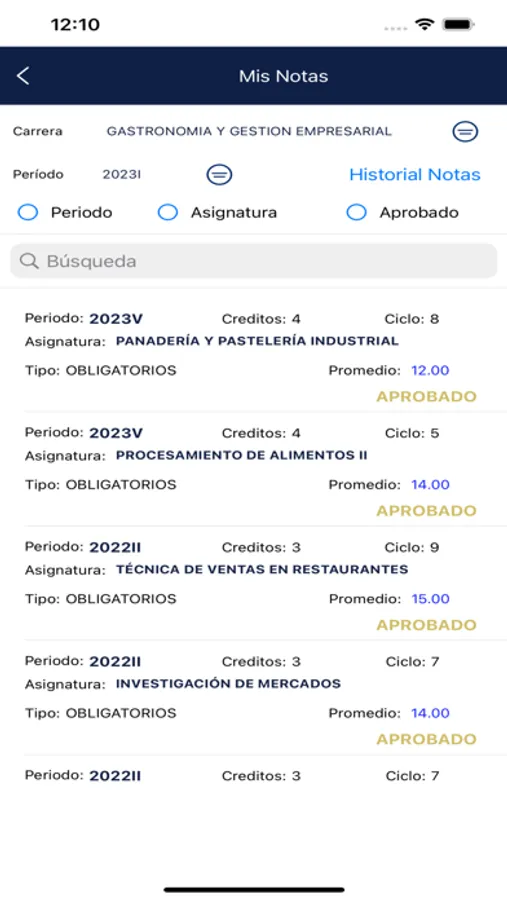 12:10

Mis Notas

Carrera GASTRONOMIA Y GESTION EMPRESARIAL

Período 2023I

Historial Notas

Periodo Asignatura Aprobado

Búsqueda

Periodo: 2023V Creditos: 4 Ciclo: 8
Asignatura: PANADERÍA Y PASTELERÍA INDUSTRIAL
Tipo: OBLIGATORIOS Promedio: 12.00
APROBADO

Periodo: 2023V Creditos: 4 Ciclo: 5
Asignatura: PROCESAMIENTO DE ALIMENTOS II
Tipo: OBLIGATORIOS Promedio: 14.00
APROBADO

Periodo: 2022II Creditos: 3 Ciclo: 9
Asignatura: TÉCNICA DE VENTAS EN RESTAURANTES
Tipo: OBLIGATORIOS Promedio: 15.00
APROBADO

Periodo: 2022II Creditos: 3 Ciclo: 7
Asignatura: INVESTIGACIÓN DE MERCADOS
Tipo: OBLIGATORIOS Promedio: 14.00
APROBADO

Periodo: 2022II Creditos: 3 Ciclo: 7